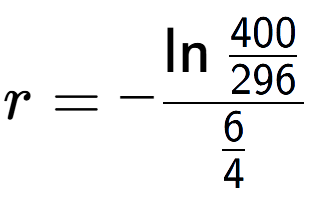 $r = -\frac{\ln \frac{400}{296}}{\frac{6}{4}}$